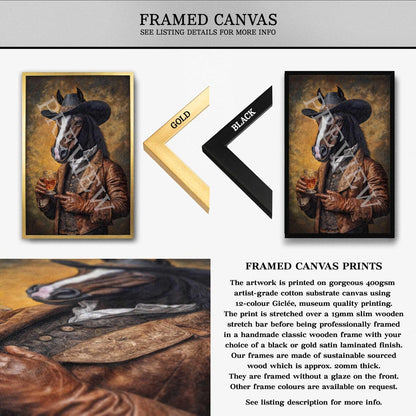 FRAMED CANVAS
SEE LISTING DETAILS FOR MORE INFO

GOLD

BLACK

FRAMED CANVAS PRINTS

The artwork is printed on gorgeous 400gsm artist-grade cotton substrate canvas using 12-colour Giclée, museum quality printing. The print is stretched over a 19mm slim wooden stretch bar before being professionally framed in a handmade classic wooden frame with your choice of a black or gold satin laminated finish. Our frames are made of sustainable sourced wood which is approx. 20mm thick. They are framed without a glaze on the front. Other frame colours are available on request.

See listing description for more info.

PREVIEW